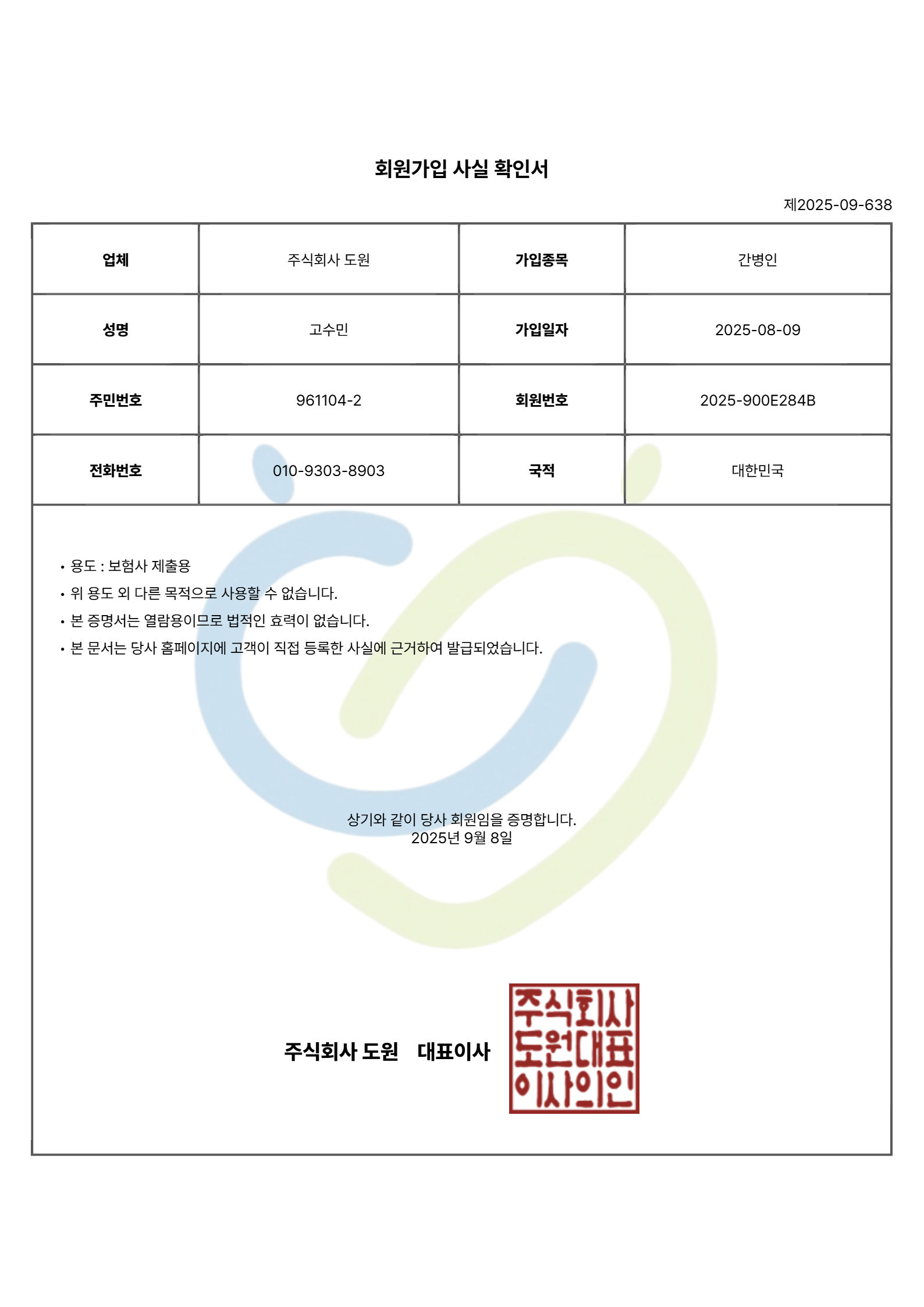 회원가입 사실 확인서

제2025-09-638

| 업체 | 주식회사 도원 | 가입종목 | 간병인 |
|---|---|---|---|
| 성명 | 고수민 | 가입일자 | 2025-08-09 |
| 주민번호 | 961104-2 | 회원번호 | 2025-900E284B |
| 전화번호 | 010-9303-8903 | 국적 | 대한민국 |

• 용도 : 보험사 제출용
• 위 용도 외 다른 목적으로 사용할 수 없습니다.
• 본 증명서는 열람용이므로 법적인 효력이 없습니다.
• 본 문서는 당사 홈페이지에 고객이 직접 등록한 사실에 근거하여 발급되었습니다.

상기와 같이 당사 회원임을 증명합니다.
2025년 9월 8일

주식회사 도원 대표이사

주식회사
도원대표
이사의인